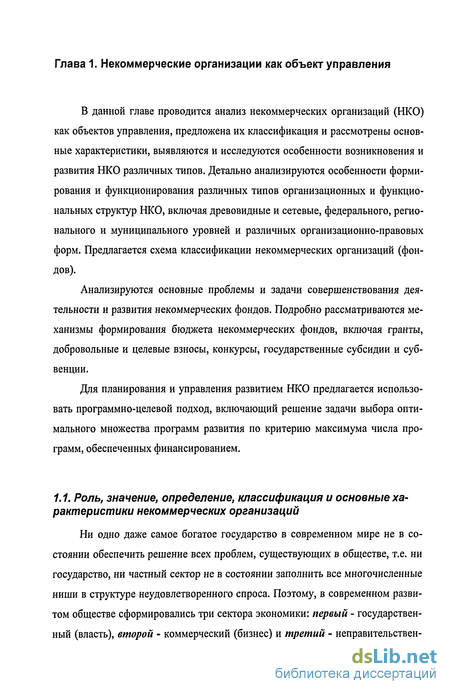 Глава 1. Некоммерческие организации как объект управления

В данной главе проводится анализ некоммерческих организаций (НКО) как объектов управления, предложена их классификация и рассмотрены основные характеристики, выявляются и исследуются особенности возникновения и развития НКО различных типов. Детально анализируются особенности формирования и функционирования различных типов организационных и функциональных структур НКО, включая древовидные и сетевые, федерального, регионального и муниципального уровней и различных организационно-правовых форм. Предлагается схема классификации некоммерческих организаций (фондов).

Анализируются основные проблемы и задачи совершенствования деятельности и развития некоммерческих фондов. Подробно рассматриваются механизмы формирования бюджета некоммерческих фондов, включая гранты, добровольные и целевые взносы, конкурсы, государственные субсидии и субвенции.

Для планирования и управления развитием НКО предлагается использовать программно-целевой подход, включающий решение задачи выбора оптимального множества программ развития по критерию максимума числа программ, обеспеченных финансированием.

1.1. Роль, значение, определение, классификация и основные характеристики некоммерческих организаций

Ни одно даже самое богатое государство в современном мире не в состоянии обеспечить решение всех проблем, существующих в обществе, т.е. ни государство, ни частный сектор не в состоянии заполнить все многочисленные ниши в структуре неудовлетворенного спроса. Поэтому, в современном развитом обществе сформировались три сектора экономики: первый - государственный (власть), второй - коммерческий (бизнес) и третий - неправительствен-

dsLib.net
библиотека диссертаций